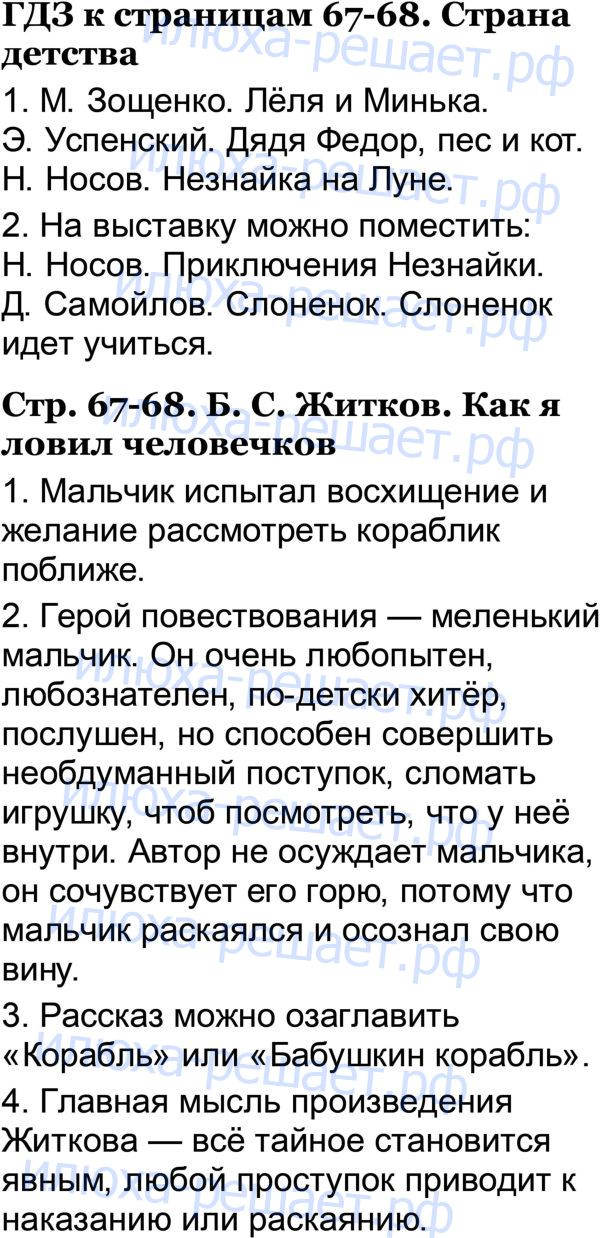 ГДЗ к страницам 67-68. Страна детства

1. М. Зощенко. Лёля и Минька.
Э. Успенский. Дядя Федор, пес и кот.
Н. Носов. Незнайка на Луне.

2. На выставку можно поместить:
Н. Носов. Приключения Незнайки.
Д. Самойлов. Слоненок. Слоненок идет учиться.

Стр. 67-68. Б. С. Житков. Как я ловил человечков

1. Мальчик испытал восхищение и желание рассмотреть кораблик поближе.

2. Герой повествования — меленький мальчик. Он очень любопытен, любознателен, по-детски хитёр, послушен, но способен совершить необдуманный поступок, сломать игрушку, чтоб посмотреть, что у неё внутри. Автор не осуждает мальчика, он сочувствует его горю, потому что мальчик раскаялся и осознал свою вину.

3. Рассказ можно озаглавить «Корабль» или «Бабушкин корабль».

4. Главная мысль произведения Житкова — всё тайное становится явным, любой проступок приводит к наказанию или раскаянию.

илюха-решает.рф